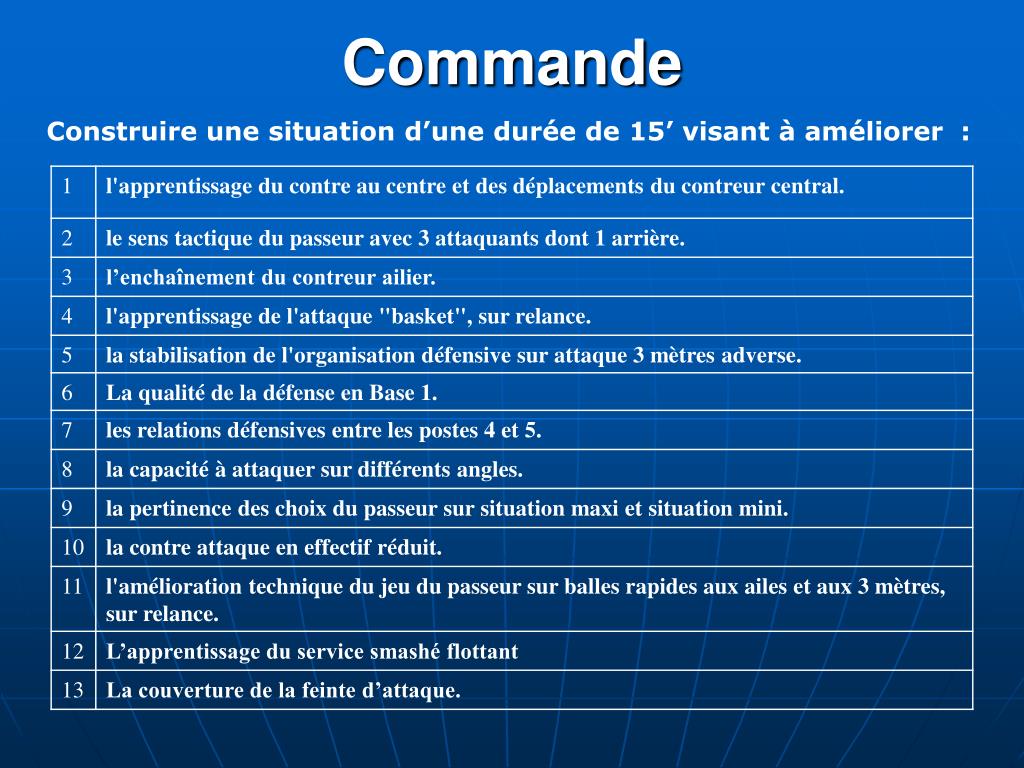 Commande

Construire une situation d’une durée de 15’ visant à améliorer :

| 1 | l'apprentissage du contre au centre et des déplacements du contreur central. |
|---|---|
| 2 | le sens tactique du passeur avec 3 attaquants dont 1 arrière. |
| 3 | l’enchaînement du contreur ailier. |
| 4 | l'apprentissage de l'attaque "basket", sur relance. |
| 5 | la stabilisation de l'organisation défensive sur attaque 3 mètres adverse. |
| 6 | La qualité de la défense en Base 1. |
| 7 | les relations défensives entre les postes 4 et 5. |
| 8 | la capacité à attaquer sur différents angles. |
| 9 | la pertinence des choix du passeur sur situation maxi et situation mini. |
| 10 | la contre attaque en effectif réduit. |
| 11 | l'amélioration technique du jeu du passeur sur balles rapides aux ailes et aux 3 mètres, sur relance. |
| 12 | L’apprentissage du service smashé flottant |
| 13 | La couverture de la feinte d’attaque. |